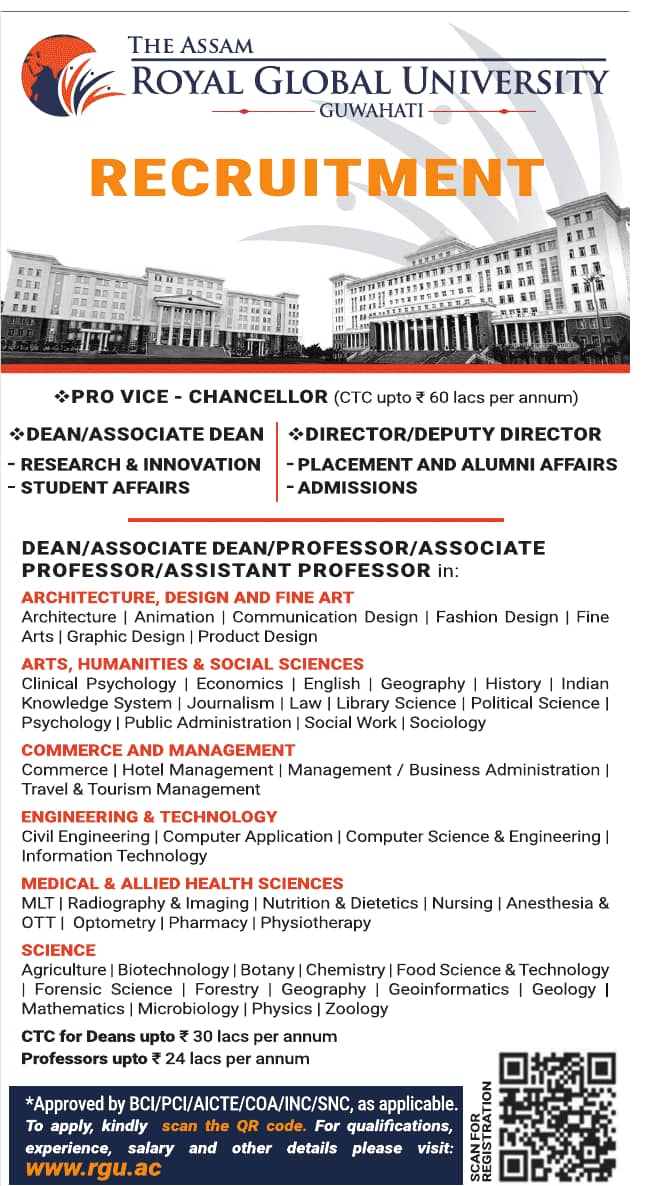 THE ASSAM
ROYAL GLOBAL UNIVERSITY
GUWAHATI

RECRUITMENT

❖PRO VICE - CHANCELLOR (CTC upto ₹ 60 lacs per annum)

❖DEAN/ASSOCIATE DEAN
- RESEARCH & INNOVATION
- STUDENT AFFAIRS

❖DIRECTOR/DEPUTY DIRECTOR
- PLACEMENT AND ALUMNI AFFAIRS
- ADMISSIONS

DEAN/ASSOCIATE DEAN/PROFESSOR/ASSOCIATE PROFESSOR/ASSISTANT PROFESSOR in:

ARCHITECTURE, DESIGN AND FINE ART
Architecture | Animation | Communication Design | Fashion Design | Fine Arts | Graphic Design | Product Design

ARTS, HUMANITIES & SOCIAL SCIENCES
Clinical Psychology | Economics | English | Geography | History | Indian Knowledge System | Journalism | Law | Library Science | Political Science | Psychology | Public Administration | Social Work | Sociology

COMMERCE AND MANAGEMENT
Commerce | Hotel Management | Management / Business Administration | Travel & Tourism Management

ENGINEERING & TECHNOLOGY
Civil Engineering | Computer Application | Computer Science & Engineering | Information Technology

MEDICAL & ALLIED HEALTH SCIENCES
MLT | Radiography & Imaging | Nutrition & Dietetics | Nursing | Anesthesia & OTT | Optometry | Pharmacy | Physiotherapy

SCIENCE
Agriculture | Biotechnology | Botany | Chemistry | Food Science & Technology | Forensic Science | Forestry | Geography | Geoinformatics | Geology | Mathematics | Microbiology | Physics | Zoology

CTC for Deans upto ₹ 30 lacs per annum
Professors upto ₹ 24 lacs per annum

*Approved by BCI/PCI/AICTE/COA/INC/SNC, as applicable.
To apply, kindly scan the QR code. For qualifications, experience, salary and other details please visit: www.rgu.ac

SCAN FOR REGISTRATION